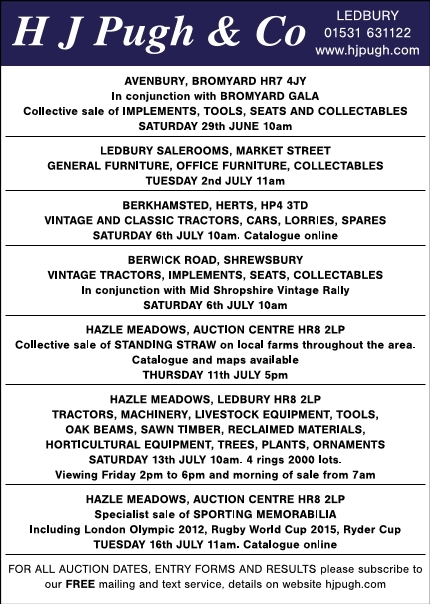 H J Pugh & Co

LEDBURY
01531 631122
www.hjpugh.com

AVENBURY, BROMYARD HR7 4JY
In conjunction with BROMYARD GALA
Collective sale of IMPLEMENTS, TOOLS, SEATS AND COLLECTABLES
SATURDAY 29th JUNE 10am

LEDBURY SALEROOMS, MARKET STREET
GENERAL FURNITURE, OFFICE FURNITURE, COLLECTABLES
TUESDAY 2nd JULY 11am

BERKHAMSTED, HERTS, HP4 3TD
VINTAGE AND CLASSIC TRACTORS, CARS, LORRIES, SPARES
SATURDAY 6th JULY 10am. Catalogue online

BERWICK ROAD, SHREWSBURY
VINTAGE TRACTORS, IMPLEMENTS, SEATS, COLLECTABLES
In conjunction with Mid Shropshire Vintage Rally
SATURDAY 6th JULY 10am

HAZLE MEADOWS, AUCTION CENTRE HR8 2LP
Collective sale of STANDING STRAW on local farms throughout the area.
Catalogue and maps available
THURSDAY 11th JULY 5pm

HAZLE MEADOWS, LEDBURY HR8 2LP
TRACTORS, MACHINERY, LIVESTOCK EQUIPMENT, TOOLS,
OAK BEAMS, SAWN TIMBER, RECLAIMED MATERIALS,
HORTICULTURAL EQUIPMENT, TREES, PLANTS, ORNAMENTS
SATURDAY 13th JULY 10am. 4 rings 2000 lots.
Viewing Friday 2pm to 6pm and morning of sale from 7am

HAZLE MEADOWS, AUCTION CENTRE HR8 2LP
Specialist sale of SPORTING MEMORABILIA
Including London Olympic 2012, Rugby World Cup 2015, Ryder Cup
TUESDAY 16th JULY 11am. Catalogue online

FOR ALL AUCTION DATES, ENTRY FORMS AND RESULTS please subscribe to our FREE mailing and text service, details on website hjpugh.com